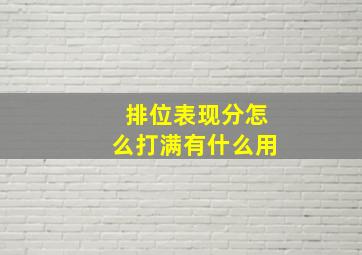 排位表现分怎么打满有什么用